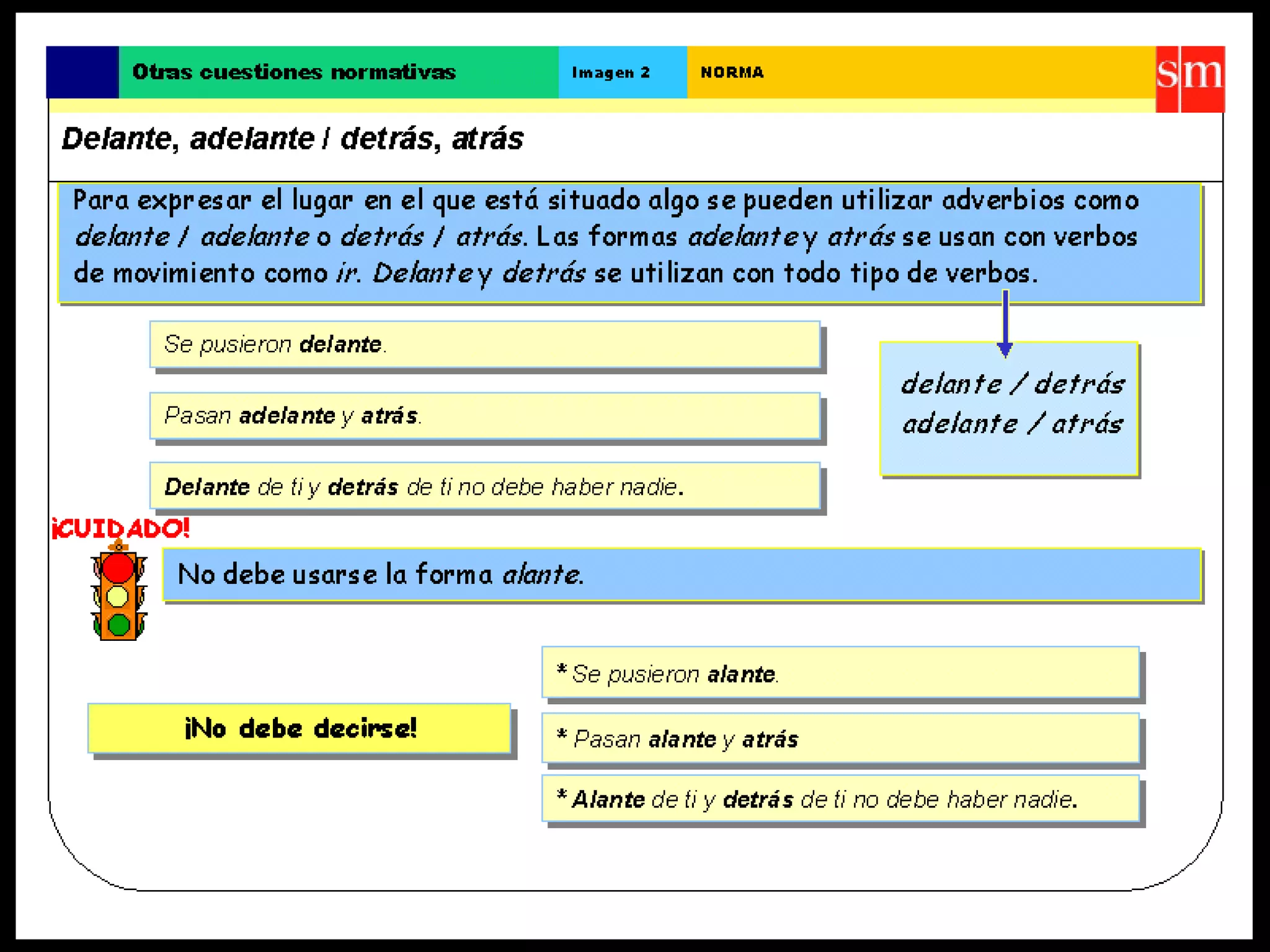 Otras cuestiones normativas

Imagen 2

NORMA

sm

Delante, adelante / detrás, atrás

Para expresar el lugar en el que está situado algo se pueden utilizar adverbios como delante / adelante o detrás / atrás. Las formas adelante y atrás se usan con verbos de movimiento como ir. Delante y detrás se utilizan con todo tipo de verbos.

Se pusieron delante.

Pasan adelante y atrás.

Delante de ti y detrás de ti no debe haber nadie.

delante / detrás
adelante / atrás

¡CUIDADO!

No debe usarse la forma alante.

¡No debe decirse!

* Se pusieron alante.

* Pasan alante y atrás

* Alante de ti y detrás de ti no debe haber nadie.